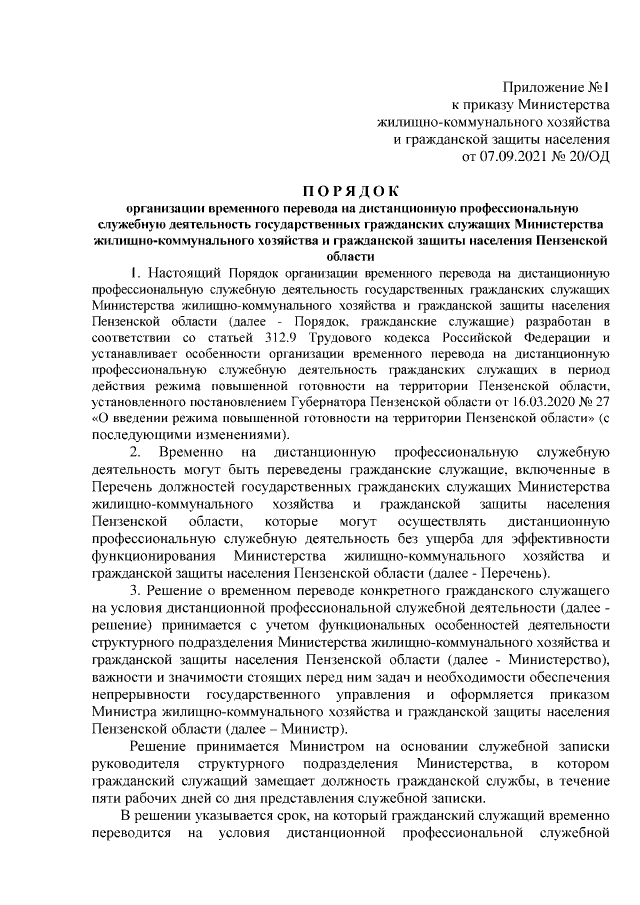 Приложение №1
к приказу Министерства
жилищно-коммунального хозяйства
и гражданской защиты населения
от 07.09.2021 № 20/ОД

ПОРЯДОК
организации временного перевода на дистанционную профессиональную служебную деятельность государственных гражданских служащих Министерства жилищно-коммунального хозяйства и гражданской защиты населения Пензенской области

1. Настоящий Порядок организации временного перевода на дистанционную профессиональную служебную деятельность государственных гражданских служащих Министерства жилищно-коммунального хозяйства и гражданской защиты населения Пензенской области (далее - Порядок, гражданские служащие) разработан в соответствии со статьей 312.9 Трудового кодекса Российской Федерации и устанавливает особенности организации временного перевода на дистанционную профессиональную служебную деятельность гражданских служащих в период действия режима повышенной готовности на территории Пензенской области, установленного постановлением Губернатора Пензенской области от 16.03.2020 № 27 «О введении режима повышенной готовности на территории Пензенской области» (с последующими изменениями).

2. Временно на дистанционную профессиональную служебную деятельность могут быть переведены гражданские служащие, включенные в Перечень должностей государственных гражданских служащих Министерства жилищно-коммунального хозяйства и гражданской защиты населения Пензенской области, которые могут осуществлять дистанционную профессиональную служебную деятельность без ущерба для эффективности функционирования Министерства жилищно-коммунального хозяйства и гражданской защиты населения Пензенской области (далее - Перечень).

3. Решение о временном переводе конкретного гражданского служащего на условия дистанционной профессиональной служебной деятельности (далее - решение) принимается с учетом функциональных особенностей деятельности структурного подразделения Министерства жилищно-коммунального хозяйства и гражданской защиты населения Пензенской области (далее - Министерство), важности и значимости стоящих перед ним задач и необходимости обеспечения непрерывности государственного управления и оформляется приказом Министра жилищно-коммунального хозяйства и гражданской защиты населения Пензенской области (далее – Министр).

Решение принимается Министром на основании служебной записки руководителя структурного подразделения Министерства, в котором гражданский служащий замещает должность гражданской службы, в течение пяти рабочих дней со дня представления служебной записки.

В решении указывается срок, на который гражданский служащий временно переводится на условия дистанционной профессиональной служебной